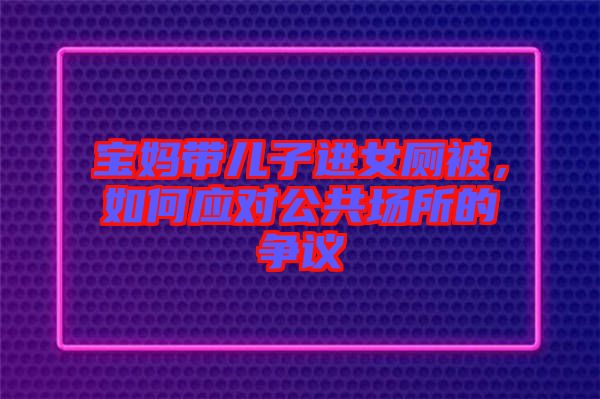 宝妈带儿子进女厕被，如何应对公共场所的争议